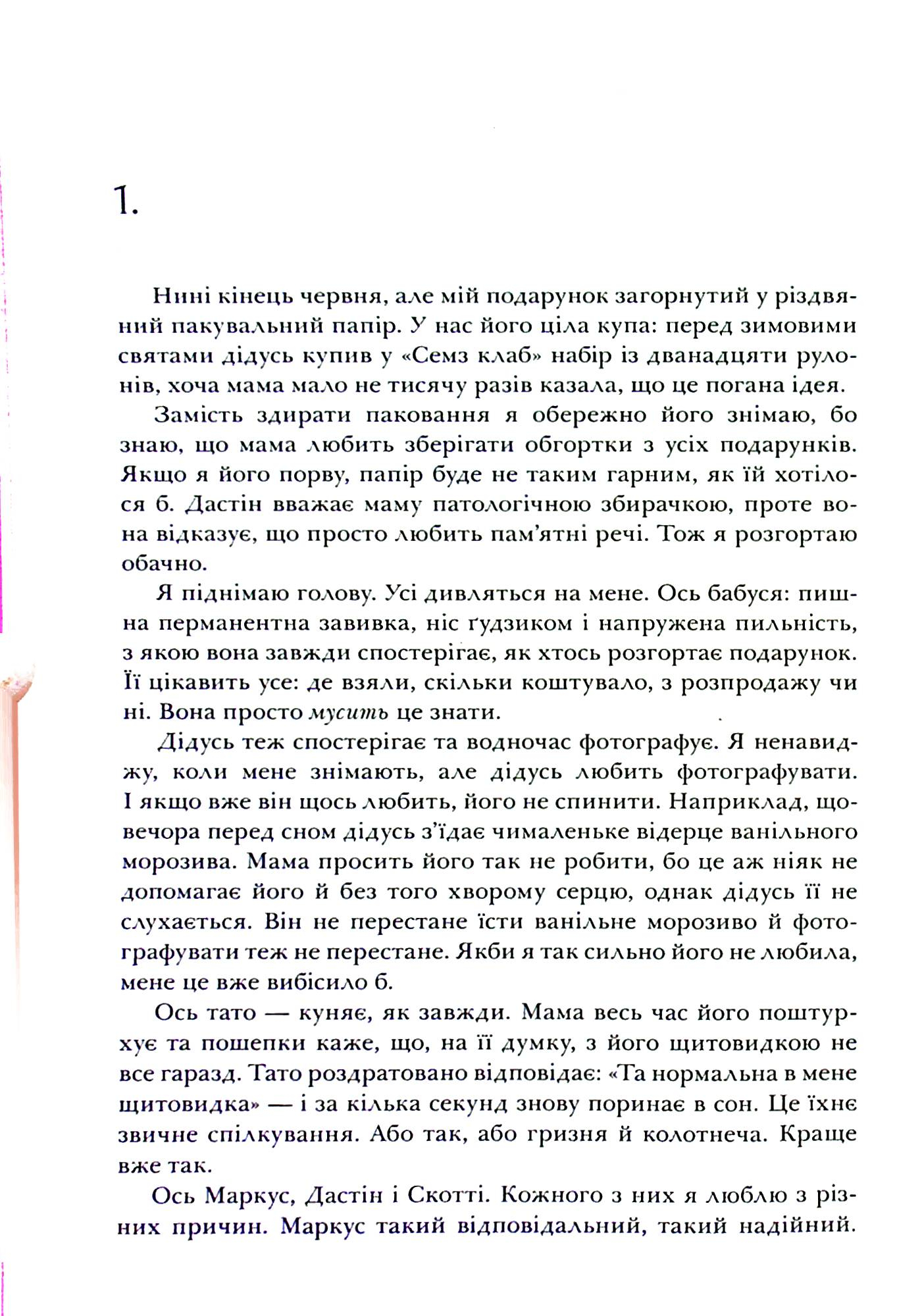 1.

Нині кінець червня, але мій подарунок загорнутий у різдвяний пакувальний папір. У нас його ціла купа: перед зимовими святами дідусь купив у «Семз клаб» набір із дванадцяти рулонів, хоча мама мало не тисячу разів казала, що це погана ідея.

Замість здирати паковання я обережно його знімаю, бо знаю, що мама любить зберігати обгортки з усіх подарунків. Якщо я його порву, папір буде не таким гарним, як їй хотілося б. Дастін вважає маму патологічною збирачкою, проте вона відказує, що просто любить пам'ятні речі. Тож я розгортаю обачно.

Я піднімаю голову. Усі дивляться на мене. Ось бабуся: пишна перманентна завивка, ніс ґудзиком і напружена пильність, з якою вона завжди спостерігає, як хтось розгортає подарунок. Її цікавить усе: де взяли, скільки коштувало, з розпродажу чи ні. Вона просто мусить це знати.

Дідусь теж спостерігає та водночас фотографує. Я ненавиджу, коли мене знімають, але дідусь любить фотографувати. І якщо вже він щось любить, його не спинити. Наприклад, щовечора перед сном дідусь з'їдає чималеньке відерце ванільного морозива. Мама просить його так не робити, бо це аж ніяк не допомагає його й без того хворому серцю, однак дідусь її не слухається. Він не перестане їсти ванільне морозиво й фотографувати теж не перестане. Якби я так сильно його не любила, мене це вже вибісило б.

Ось тато — куняє, як завжди. Мама весь час його поштурхує та пошепки каже, що, на її думку, з його щитовидкою не все гаразд. Тато роздратовано відповідає: «Та нормальна в мене щитовидка» — і за кілька секунд знову поринає в сон. Це їхнє звичне спілкування. Або так, або гризня й колотнеча. Краще вже так.

Ось Маркус, Дастін і Скотті. Кожного з них я люблю з різних причин. Маркус такий відповідальний, такий надійний.